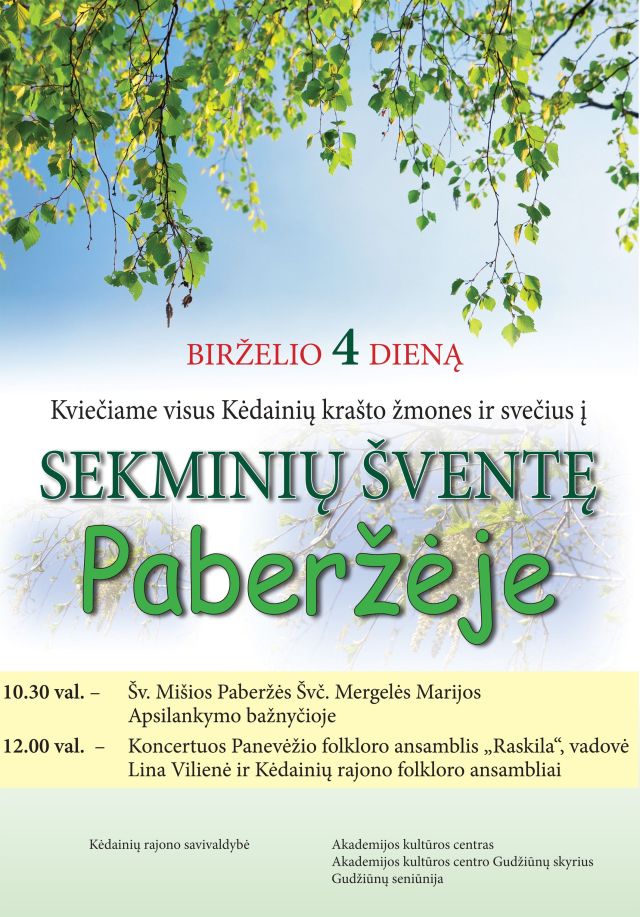 BIRŽELIO 4 DIENĄ

Kviečiame visus Kėdainių krašto žmones ir svečius į

SEKMINIŲ ŠVENTĘ

Paberžėje

10.30 val. – Šv. Mišios Paberžės Švč. Mergelės Marijos Apsilankymo bažnyčioje

12.00 val. – Koncertuos Panevėžio folkloro ansamblis „Raskila“, vadovė Lina Vilienė ir Kėdainių rajono folkloro ansambliai

Kėdainių rajono savivaldybė

Akademijos kultūros centras
Akademijos kultūros centro Gudžiūnų skyrius
Gudžiūnų seniūnija